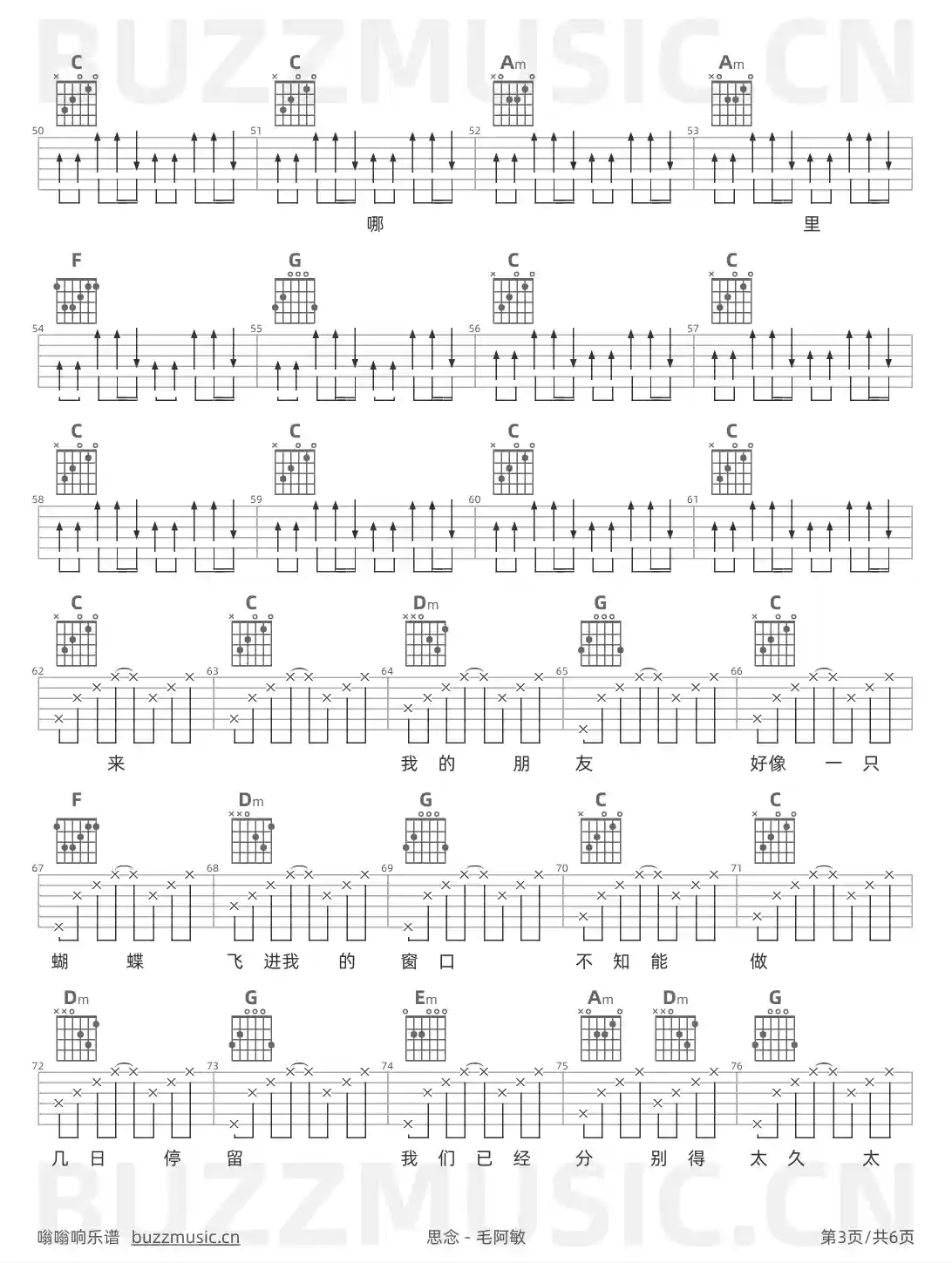 BUZZMUSIC.CN

C C Am Am
50 51 52 53
哪 里

F G C C
54 55 56 57

C C C C
58 59 60 61

C C Dm G C
62 63 64 65 66
来 我 的 朋 友 好像 一 只

F Dm G C C
67 68 69 70 71
蝴 蝶 飞 进我 的 窗 口 不 知 能 做

Dm G Em Am Dm G
72 73 74 75 76
几 日 停 留 我 们 已 经 分 别 得 太 久 太

BUZZMUSIC.CN

嗡嗡响乐谱 buzzmusic.cn 思念 - 毛阿敏 第3页/共6页